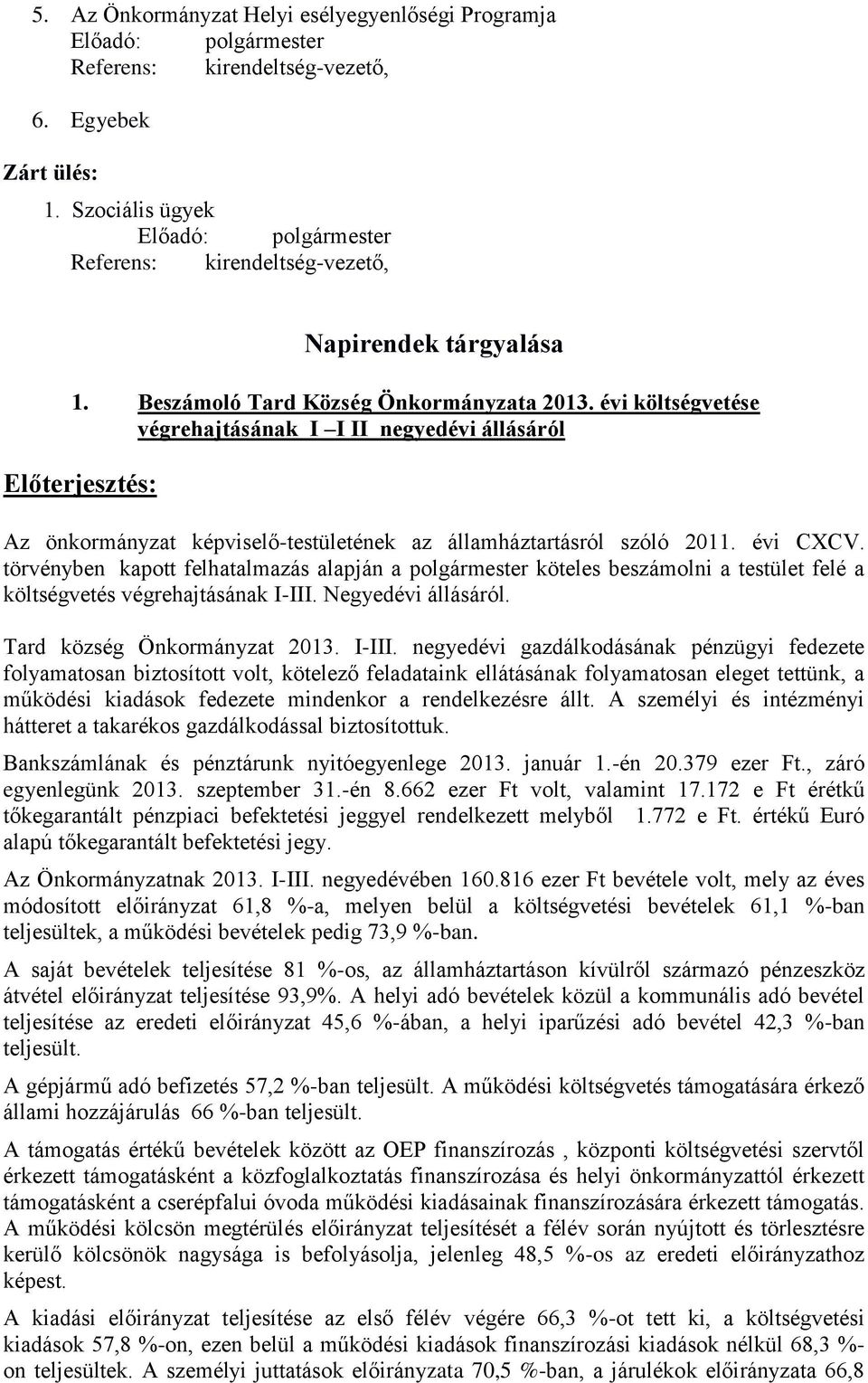 5. Az Önkormányzat Helyi esélyegyenlőségi Programja
Előadó: polgármester
Referens: kirendeltség-vezető,

6. Egyebek

Zárt ülés:

1. Szociális ügyek
Előadó: polgármester
Referens: kirendeltség-vezető,

Napirendek tárgyalása

1. Beszámoló Tard Község Önkormányzata 2013. évi költségvetése végrehajtásának I –I II negyedévi állásáról

Előterjesztés:

Az önkormányzat képviselő-testületének az államháztartásról szóló 2011. évi CXCV. törvényben kapott felhatalmazás alapján a polgármester köteles beszámolni a testület felé a költségvetés végrehajtásának I-III. Negyedévi állásáról.

Tard község Önkormányzat 2013. I-III. negyedévi gazdálkodásának pénzügyi fedezete folyamatosan biztosított volt, kötelező feladataink ellátásának folyamatosan eleget tettünk, a működési kiadások fedezete mindenkor a rendelkezésre állt. A személyi és intézményi hátteret a takarékos gazdálkodással biztosítottuk.

Bankszámlának és pénztárunk nyitóegyenlege 2013. január 1.-én 20.379 ezer Ft., záró egyenlegünk 2013. szeptember 31.-én 8.662 ezer Ft volt, valamint 17.172 e Ft érétkű tőkegarantált pénzpiaci befektetési jeggyel rendelkezett melyből 1.772 e Ft. értékű Euró alapú tőkegarantált befektetési jegy.

Az Önkormányzatnak 2013. I-III. negyedévében 160.816 ezer Ft bevétele volt, mely az éves módosított előirányzat 61,8 %-a, melyen belül a költségvetési bevételek 61,1 %-ban teljesültek, a működési bevételek pedig 73,9 %-ban.

A saját bevételek teljesítése 81 %-os, az államháztartáson kívülről származó pénzeszköz átvétel előirányzat teljesítése 93,9%. A helyi adó bevételek közül a kommunális adó bevétel teljesítése az eredeti előirányzat 45,6 %-ában, a helyi iparűzési adó bevétel 42,3 %-ban teljesült.

A gépjármű adó befizetés 57,2 %-ban teljesült. A működési költségvetés támogatására érkező állami hozzájárulás 66 %-ban teljesült.

A támogatás értékű bevételek között az OEP finanszírozás , központi költségvetési szervtől érkezett támogatásként a közfoglalkoztatás finanszírozása és helyi önkormányzattól érkezett támogatásként a cserépfalui óvoda működési kiadásainak finanszírozására érkezett támogatás. A működési kölcsön megtérülés előirányzat teljesítését a félév során nyújtott és törlesztésre kerülő kölcsönök nagysága is befolyásolja, jelenleg 48,5 %-os az eredeti előirányzathoz képest.

A kiadási előirányzat teljesítése az első félév végére 66,3 %-ot tett ki, a költségvetési kiadások 57,8 %-on, ezen belül a működési kiadások finanszírozási kiadások nélkül 68,3 %-on teljesültek. A személyi juttatások előirányzata 70,5 %-ban, a járulékok előirányzata 66,8